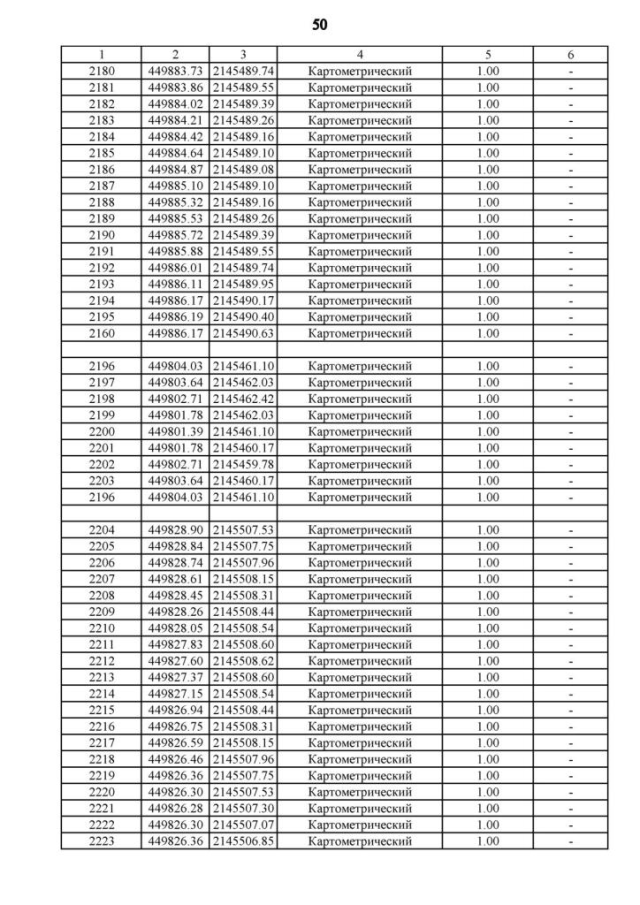 50

| 1 | 2 | 3 | 4 | 5 | 6 |
|---|---|---|---|---|---|
| 2180 | 449883.73 | 2145489.74 | Картометрический | 1.00 | - |
| 2181 | 449883.86 | 2145489.55 | Картометрический | 1.00 | - |
| 2182 | 449884.02 | 2145489.39 | Картометрический | 1.00 | - |
| 2183 | 449884.21 | 2145489.26 | Картометрический | 1.00 | - |
| 2184 | 449884.42 | 2145489.16 | Картометрический | 1.00 | - |
| 2185 | 449884.64 | 2145489.10 | Картометрический | 1.00 | - |
| 2186 | 449884.87 | 2145489.08 | Картометрический | 1.00 | - |
| 2187 | 449885.10 | 2145489.10 | Картометрический | 1.00 | - |
| 2188 | 449885.32 | 2145489.16 | Картометрический | 1.00 | - |
| 2189 | 449885.53 | 2145489.26 | Картометрический | 1.00 | - |
| 2190 | 449885.72 | 2145489.39 | Картометрический | 1.00 | - |
| 2191 | 449885.88 | 2145489.55 | Картометрический | 1.00 | - |
| 2192 | 449886.01 | 2145489.74 | Картометрический | 1.00 | - |
| 2193 | 449886.11 | 2145489.95 | Картометрический | 1.00 | - |
| 2194 | 449886.17 | 2145490.17 | Картометрический | 1.00 | - |
| 2195 | 449886.19 | 2145490.40 | Картометрический | 1.00 | - |
| 2160 | 449886.17 | 2145490.63 | Картометрический | 1.00 | - |
| | | | | | |
| 2196 | 449804.03 | 2145461.10 | Картометрический | 1.00 | - |
| 2197 | 449803.64 | 2145462.03 | Картометрический | 1.00 | - |
| 2198 | 449802.71 | 2145462.42 | Картометрический | 1.00 | - |
| 2199 | 449801.78 | 2145462.03 | Картометрический | 1.00 | - |
| 2200 | 449801.39 | 2145461.10 | Картометрический | 1.00 | - |
| 2201 | 449801.78 | 2145460.17 | Картометрический | 1.00 | - |
| 2202 | 449802.71 | 2145459.78 | Картометрический | 1.00 | - |
| 2203 | 449803.64 | 2145460.17 | Картометрический | 1.00 | - |
| 2196 | 449804.03 | 2145461.10 | Картометрический | 1.00 | - |
| | | | | | |
| 2204 | 449828.90 | 2145507.53 | Картометрический | 1.00 | - |
| 2205 | 449828.84 | 2145507.75 | Картометрический | 1.00 | - |
| 2206 | 449828.74 | 2145507.96 | Картометрический | 1.00 | - |
| 2207 | 449828.61 | 2145508.15 | Картометрический | 1.00 | - |
| 2208 | 449828.45 | 2145508.31 | Картометрический | 1.00 | - |
| 2209 | 449828.26 | 2145508.44 | Картометрический | 1.00 | - |
| 2210 | 449828.05 | 2145508.54 | Картометрический | 1.00 | - |
| 2211 | 449827.83 | 2145508.60 | Картометрический | 1.00 | - |
| 2212 | 449827.60 | 2145508.62 | Картометрический | 1.00 | - |
| 2213 | 449827.37 | 2145508.60 | Картометрический | 1.00 | - |
| 2214 | 449827.15 | 2145508.54 | Картометрический | 1.00 | - |
| 2215 | 449826.94 | 2145508.44 | Картометрический | 1.00 | - |
| 2216 | 449826.75 | 2145508.31 | Картометрический | 1.00 | - |
| 2217 | 449826.59 | 2145508.15 | Картометрический | 1.00 | - |
| 2218 | 449826.46 | 2145507.96 | Картометрический | 1.00 | - |
| 2219 | 449826.36 | 2145507.75 | Картометрический | 1.00 | - |
| 2220 | 449826.30 | 2145507.53 | Картометрический | 1.00 | - |
| 2221 | 449826.28 | 2145507.30 | Картометрический | 1.00 | - |
| 2222 | 449826.30 | 2145507.07 | Картометрический | 1.00 | - |
| 2223 | 449826.36 | 2145506.85 | Картометрический | 1.00 | - |